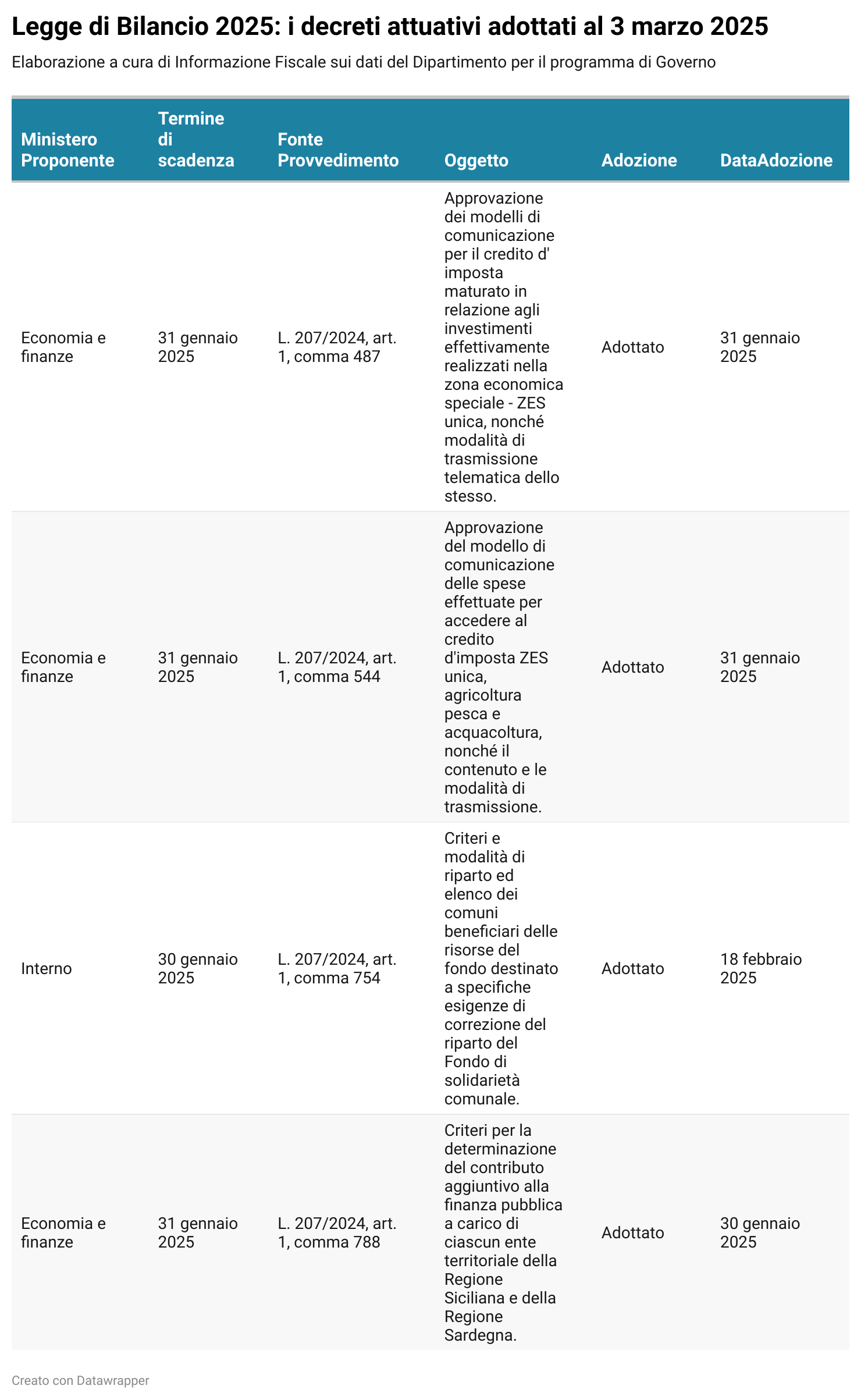 Legge di Bilancio 2025: i decreti attuativi adottati al 3 marzo 2025

Elaborazione a cura di Informazione Fiscale sui dati del Dipartimento per il programma di Governo

| Ministero Proponente | Termine di scadenza | Fonte Provvedimento | Oggetto | Adozione | DataAdozione |
|---|---|---|---|---|---|
| Economia e finanze | 31 gennaio 2025 | L. 207/2024, art. 1, comma 487 | Approvazione dei modelli di comunicazione per il credito d' imposta maturato in relazione agli investimenti effettivamente realizzati nella zona economica speciale - ZES unica, nonché modalità di trasmissione telematica dello stesso. | Adottato | 31 gennaio 2025 |
| Economia e finanze | 31 gennaio 2025 | L. 207/2024, art. 1, comma 544 | Approvazione del modello di comunicazione delle spese effettuate per accedere al credito d'imposta ZES unica, agricoltura pesca e acquacoltura, nonché il contenuto e le modalità di trasmissione. | Adottato | 31 gennaio 2025 |
| Interno | 30 gennaio 2025 | L. 207/2024, art. 1, comma 754 | Criteri e modalità di riparto ed elenco dei comuni beneficiari delle risorse del fondo destinato a specifiche esigenze di correzione del riparto del Fondo di solidarietà comunale. | Adottato | 18 febbraio 2025 |
| Economia e finanze | 31 gennaio 2025 | L. 207/2024, art. 1, comma 788 | Criteri per la determinazione del contributo aggiuntivo alla finanza pubblica a carico di ciascun ente territoriale della Regione Siciliana e della Regione Sardegna. | Adottato | 30 gennaio 2025 |

Creato con Datawrapper